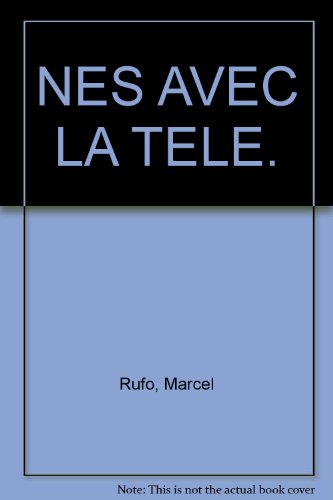 NES AVEC LA TELE.

Rufo, Marcel

Note: This is not the actual book cover